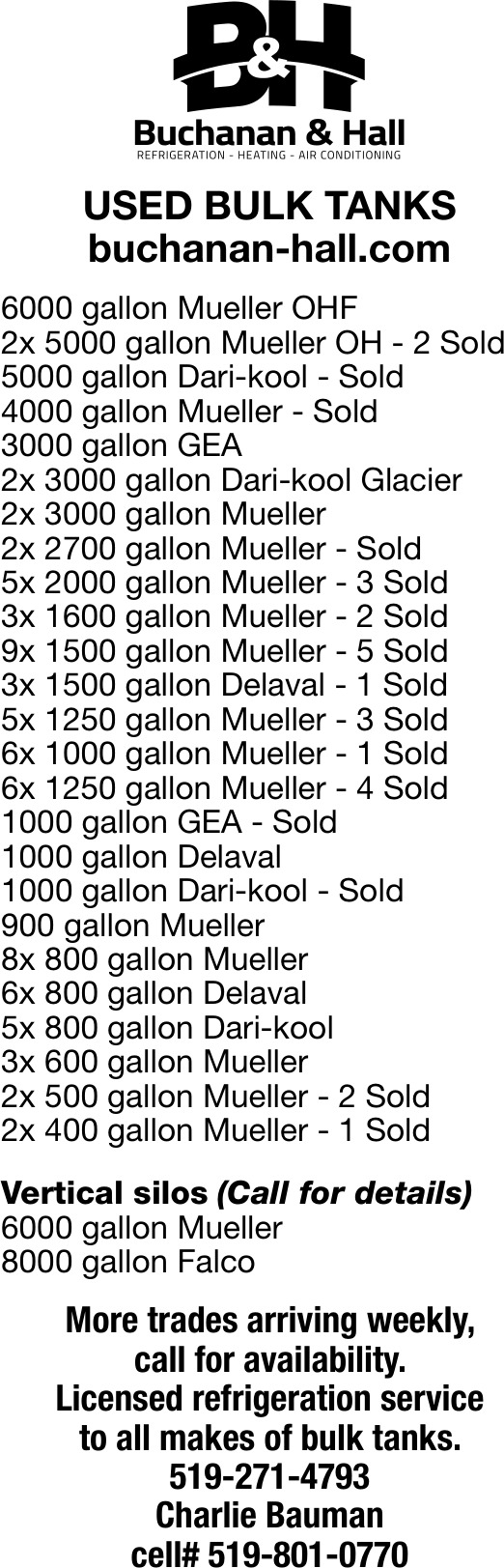 B&H
Buchanan & Hall
REFRIGERATION - HEATING - AIR CONDITIONING

USED BULK TANKS
buchanan-hall.com

6000 gallon Mueller OHF
2x 5000 gallon Mueller OH - 2 Sold
5000 gallon Dari-kool - Sold
4000 gallon Mueller - Sold
3000 gallon GEA
2x 3000 gallon Dari-kool Glacier
2x 3000 gallon Mueller
2x 2700 gallon Mueller - Sold
5x 2000 gallon Mueller - 3 Sold
3x 1600 gallon Mueller - 2 Sold
9x 1500 gallon Mueller - 5 Sold
3x 1500 gallon Delaval - 1 Sold
5x 1250 gallon Mueller - 3 Sold
6x 1000 gallon Mueller - 1 Sold
6x 1250 gallon Mueller - 4 Sold
1000 gallon GEA - Sold
1000 gallon Delaval
1000 gallon Dari-kool - Sold
900 gallon Mueller
8x 800 gallon Mueller
6x 800 gallon Delaval
5x 800 gallon Dari-kool
3x 600 gallon Mueller
2x 500 gallon Mueller - 2 Sold
2x 400 gallon Mueller - 1 Sold

Vertical silos (Call for details)
6000 gallon Mueller
8000 gallon Falco

More trades arriving weekly,
call for availability.
Licensed refrigeration service
to all makes of bulk tanks.
519-271-4793
Charlie Bauman
cell# 519-801-0770